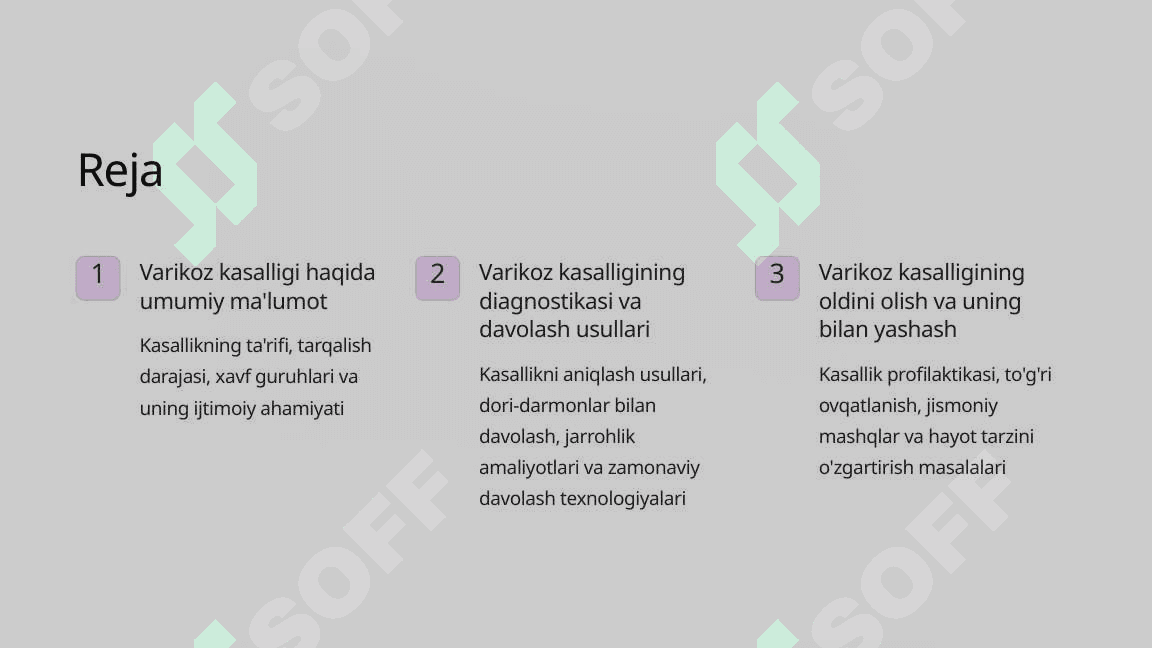 Reja

1

Varikoz kasalligi haqida umumiy ma'lumot

Kasallikning ta'rifi, tarqalish darajasi, xavf guruhlari va uning ijtimoiy ahamiyati

2

Varikoz kasalligining diagnostikasi va davolash usullari

Kasallikni aniqlash usullari, dori-darmonlar bilan davolash, jarrohlik amaliyotlari va zamonaviy davolash texnologiyalari

3

Varikoz kasalligining oldini olish va uning bilan yashash

Kasallik profilaktikasi, to'g'ri ovqatlanish, jismoniy mashqlar va hayot tarzini o'zgartirish masalalari

SOFF